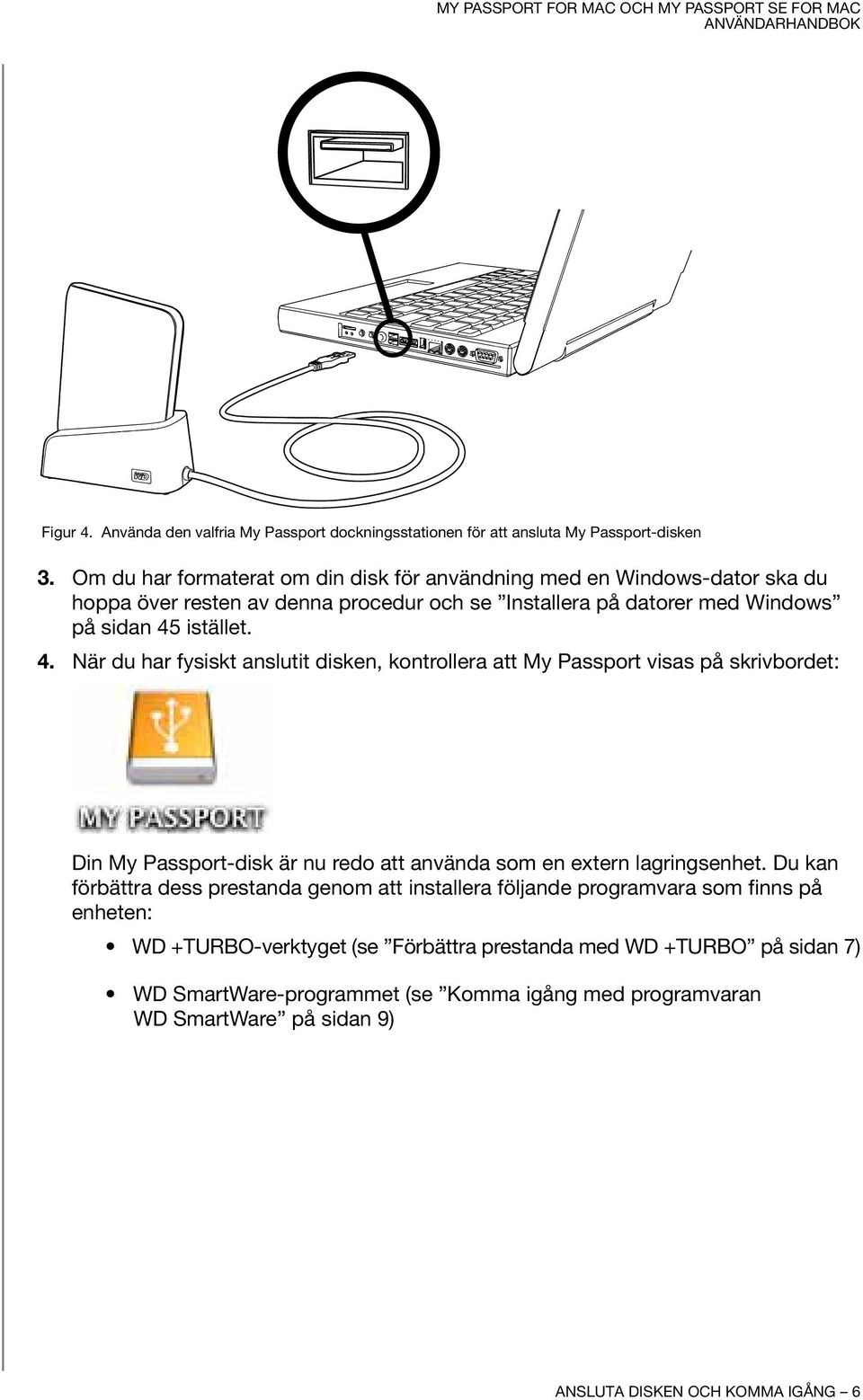 MY PASSPORT FOR MAC OCH MY PASSPORT SE FOR MAC
ANVÄNDARHANDBOK

WD

Figur 4. Använda den valfria My Passport dockningsstationen för att ansluta My Passport-disken

3. Om du har formaterat om din disk för användning med en Windows-dator ska du hoppa över resten av denna procedur och se ”Installera på datorer med Windows” på sidan 45 istället.

4. När du har fysiskt anslutit disken, kontrollera att My Passport visas på skrivbordet:

MY PASSPORT

Din My Passport-disk är nu redo att använda som en extern lagringsenhet. Du kan förbättra dess prestanda genom att installera följande programvara som finns på enheten:

• WD +TURBO-verktyget (se ”Förbättra prestanda med WD +TURBO” på sidan 7)

• WD SmartWare-programmet (se ”Komma igång med programvaran WD SmartWare” på sidan 9)

ANSLUTA DISKEN OCH KOMMA IGÅNG – 6